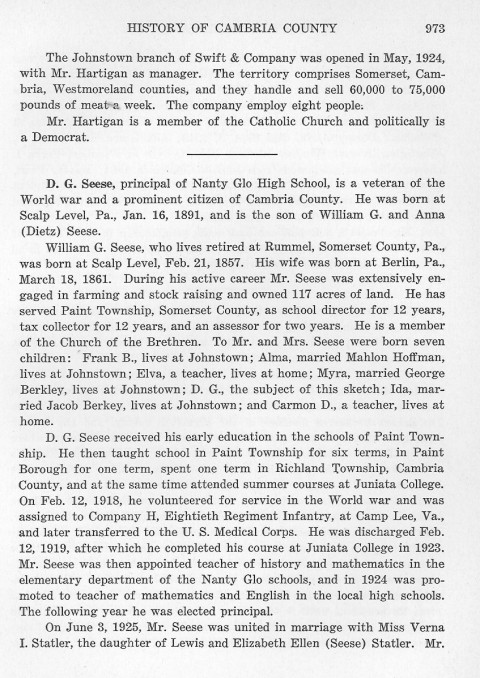 HISTORY OF CAMBRIA COUNTY 973

The Johnstown branch of Swift & Company was opened in May, 1924, with Mr. Hartigan as manager. The territory comprises Somerset, Cambria, Westmoreland counties, and they handle and sell 60,000 to 75,000 pounds of meat a week. The company employ eight people.

Mr. Hartigan is a member of the Catholic Church and politically is a Democrat.

D. G. Seese, principal of Nanty Glo High School, is a veteran of the World war and a prominent citizen of Cambria County. He was born at Scalp Level, Pa., Jan. 16, 1891, and is the son of William G. and Anna (Dietz) Seese.

William G. Seese, who lives retired at Rummel, Somerset County, Pa., was born at Scalp Level, Feb. 21, 1857. His wife was born at Berlin, Pa., March 18, 1861. During his active career Mr. Seese was extensively engaged in farming and stock raising and owned 117 acres of land. He has served Paint Township, Somerset County, as school director for 12 years, tax collector for 12 years, and an assessor for two years. He is a member of the Church of the Brethren. To Mr. and Mrs. Seese were born seven children: Frank B., lives at Johnstown; Alma, married Mahlon Hoffman, lives at Johnstown; Elva, a teacher, lives at home; Myra, married George Berkley, lives at Johnstown; D. G., the subject of this sketch; Ida, married Jacob Berkey, lives at Johnstown; and Carmon D., a teacher, lives at home.

D. G. Seese received his early education in the schools of Paint Township. He then taught school in Paint Township for six terms, in Paint Borough for one term, spent one term in Richland Township, Cambria County, and at the same time attended summer courses at Juniata College. On Feb. 12, 1918, he volunteered for service in the World war and was assigned to Company H, Eightieth Regiment Infantry, at Camp Lee, Va., and later transferred to the U. S. Medical Corps. He was discharged Feb. 12, 1919, after which he completed his course at Juniata College in 1923. Mr. Seese was then appointed teacher of history and mathematics in the elementary department of the Nanty Glo schools, and in 1924 was promoted to teacher of mathematics and English in the local high schools. The following year he was elected principal.

On June 3, 1925, Mr. Seese was united in marriage with Miss Verna I. Statler, the daughter of Lewis and Elizabeth Ellen (Seese) Statler. Mr.